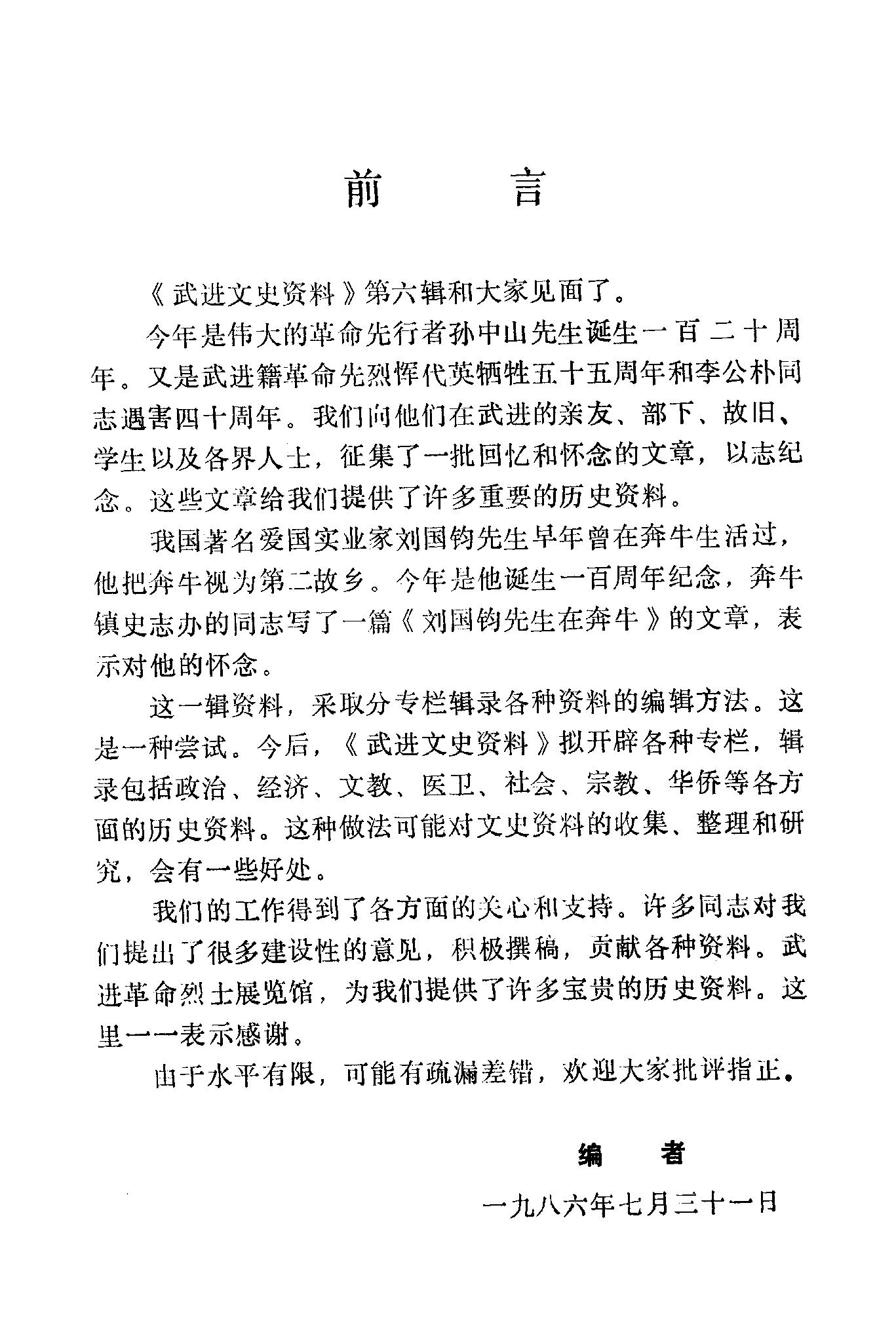 前　　言

《武进文史资料》第六辑和大家见面了。

今年是伟大的革命先行者孙中山先生诞生一百二十周年。又是武进籍革命先烈恽代英牺牲五十五周年和李公朴同志遇害四十周年。我们向他们在武进的亲友、部下、故旧、学生以及各界人士，征集了一批回忆和怀念的文章，以志纪念。这些文章给我们提供了许多重要的历史资料。

我国著名爱国实业家刘国钧先生早年曾在奔牛生活过，他把奔牛视为第二故乡。今年是他诞生一百周年纪念，奔牛镇史志办的同志写了一篇《刘国钧先生在奔牛》的文章，表示对他的怀念。

这一辑资料，采取分专栏辑录各种资料的编辑方法。这是一种尝试。今后，《武进文史资料》拟开辟各种专栏，辑录包括政治、经济、文教、医卫、社会、宗教、华侨等各方面的历史资料。这种做法可能对文史资料的收集、整理和研究，会有一些好处。

我们的工作得到了各方面的关心和支持。许多同志对我们提出了很多建设性的意见，积极撰稿，贡献各种资料。武进革命烈士展览馆，为我们提供了许多宝贵的历史资料。这里一一表示感谢。

由于水平有限，可能有疏漏差错，欢迎大家批评指正。

编　者

一九八六年七月三十一日